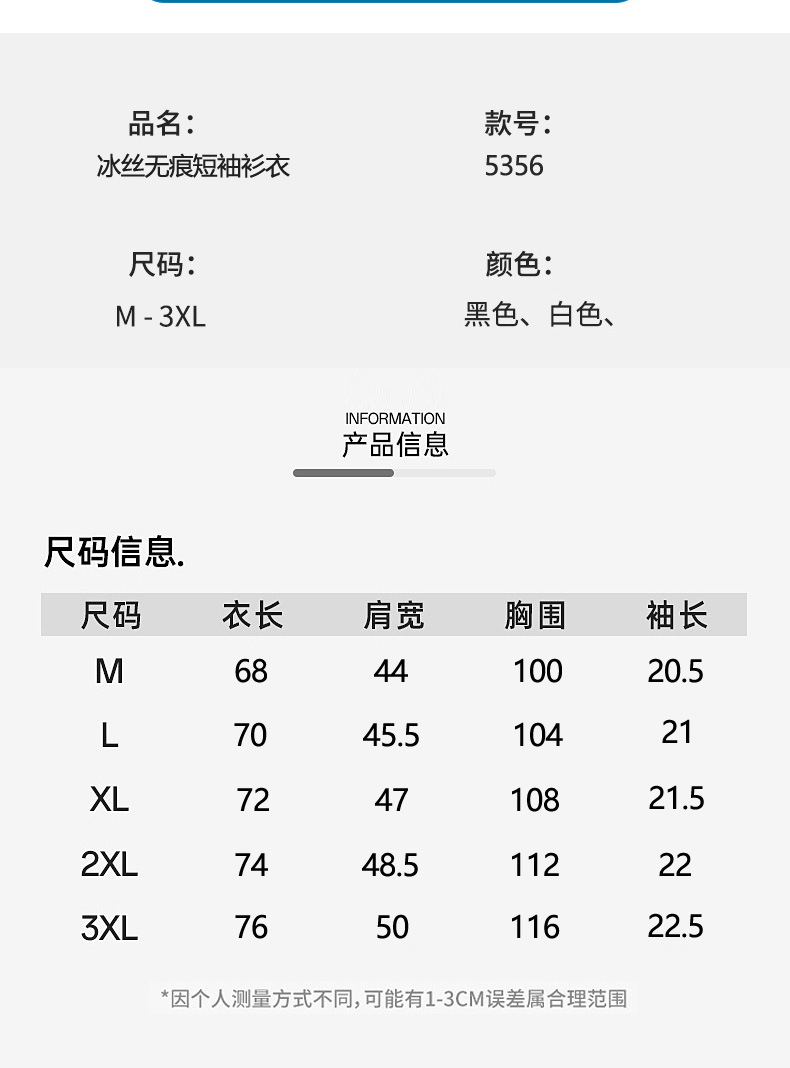 品名:
冰丝无痕短袖衫衣

款号:
5356

尺码:
M - 3XL

颜色:
黑色、白色、

INFORMATION
产品信息

尺码信息.

| 尺码 | 衣长 | 肩宽 | 胸围 | 袖长 |
|---|---|---|---|---|
| M | 68 | 44 | 100 | 20.5 |
| L | 70 | 45.5 | 104 | 21 |
| XL | 72 | 47 | 108 | 21.5 |
| 2XL | 74 | 48.5 | 112 | 22 |
| 3XL | 76 | 50 | 116 | 22.5 |

*因个人测量方式不同,可能有1-3CM误差属合理范围